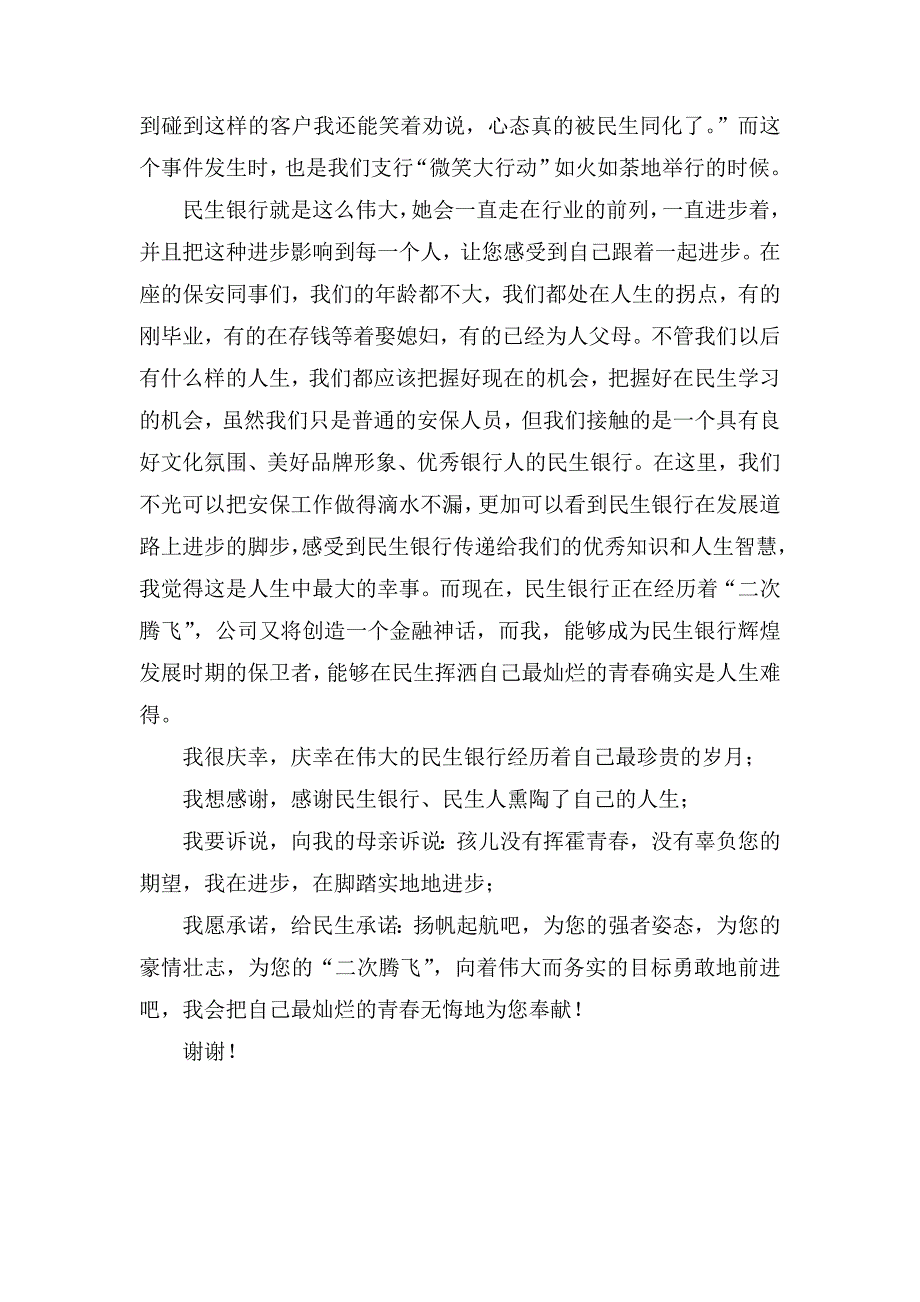 到碰到这样的客户我还能笑着劝说，心态真的被民生同化了。”而这个事件发生时，也是我们支行“微笑大行动”如火如荼地举行的时候。

民生银行就是这么伟大，她会一直走在行业的前列，一直进步着，并且把这种进步影响到每一个人，让您感受到自己跟着一起进步。在座的保安同事们，我们的年龄都不大，我们都处在人生的拐点，有的刚毕业，有的在存钱等着娶媳妇，有的已经为人父母。不管我们以后有什么样的人生，我们都应该把握好现在的机会，把握好在民生学习的机会，虽然我们只是普通的安保人员，但我们接触的是一个具有良好文化氛围、美好品牌形象、优秀银行人的民生银行。在这里，我们不光可以把安保工作做得滴水不漏，更加可以看到民生银行在发展道路上进步的脚步，感受到民生银行传递给我们的优秀知识和人生智慧，我觉得这是人生中最大的幸事。而现在，民生银行正在经历着“二次腾飞”，公司又将创造一个金融神话，而我，能够成为民生银行辉煌发展时期的保卫者，能够在民生挥洒自己最灿烂的青春确实是人生难得。

我很庆幸，庆幸在伟大的民生银行经历着自己最珍贵的岁月；

我想感谢，感谢民生银行、民生人熏陶了自己的人生；

我要诉说，向我的母亲诉说：孩儿没有挥霍青春，没有辜负您的期望，我在进步，在脚踏实地地进步；

我愿承诺，给民生承诺：扬帆起航吧，为您的强者姿态，为您的豪情壮志，为您的“二次腾飞”，向着伟大而务实的目标勇敢地前进吧，我会把自己最灿烂的青春无悔地为您奉献！

谢谢！